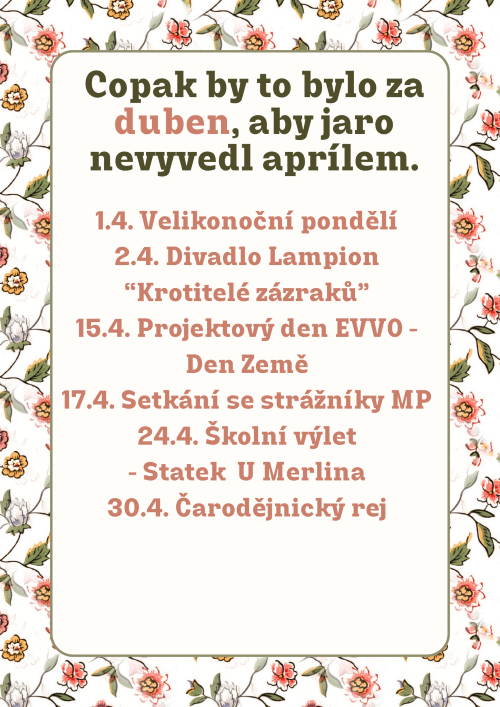 Copak by to bylo za duben, aby jaro nevyvedl aprílem.

1.4. Velikonoční pondělí
2.4. Divadlo Lampion
"Krotitelé zázraků"
15.4. Projektový den EVVO -
Den Země
17.4. Setkání se strážníky MP
24.4. Školní výlet
- Statek U Merlina
30.4. Čarodějnický rej